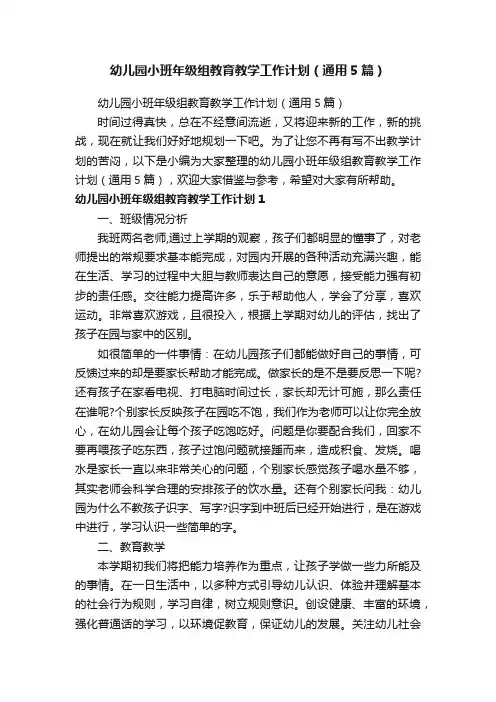 幼儿园小班年级组教育教学工作计划（通用5篇）

幼儿园小班年级组教育教学工作计划（通用5篇）

时间过得真快，总在不经意间流逝，又将迎来新的工作，新的挑战，现在就让我们好好地规划一下吧。为了让您不再有写不出教学计划的苦闷，以下是小编为大家整理的幼儿园小班年级组教育教学工作计划（通用5篇），欢迎大家借鉴与参考，希望对大家有所帮助。

幼儿园小班年级组教育教学工作计划1

一、班级情况分析

我班两名老师,通过上学期的观察，孩子们都明显的懂事了，对老师提出的常规要求基本能完成，对园内开展的各种活动充满兴趣，能在生活、学习的过程中大胆与教师表达自己的意愿，接受能力强有初步的责任感。交往能力提高许多，乐于帮助他人，学会了分享，喜欢运动。非常喜欢游戏，且很投入，根据上学期对幼儿的评估，找出了孩子在园与家中的区别。

如很简单的一件事情：在幼儿园孩子们都能做好自己的事情，可反馈过来的却是要家长帮助才能完成。做家长的是不是要反思一下呢?还有孩子在家看电视、打电脑时间过长，家长却无计可施，那么责任在谁呢?个别家长反映孩子在园吃不饱，我们作为老师可以让你完全放心，在幼儿园会让每个孩子吃饱吃好。问题是你要配合我们，回家不要再喂孩子吃东西，孩子过饱问题就接踵而来，造成积食、发烧。喝水是家长一直以来非常关心的问题，个别家长感觉孩子喝水量不够，其实老师会科学合理的安排孩子的饮水量。还有个别家长问我：幼儿园为什么不教孩子识字、写字?识字到中班后已经开始进行，是在游戏中进行，学习认识一些简单的字。

二、教育教学

本学期初我们将把能力培养作为重点，让孩子学做一些力所能及的事情。在一日生活中，以多种方式引导幼儿认识、体验并理解基本的社会行为规则，学习自律，树立规则意识。创设健康、丰富的环境，强化普通话的学习，以环境促教育，保证幼儿的发展。关注幼儿社会